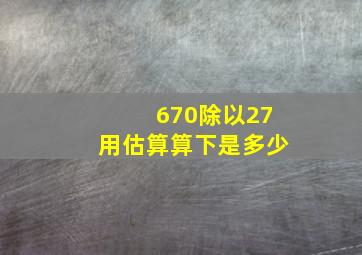 670除以27
用估算算下是多少